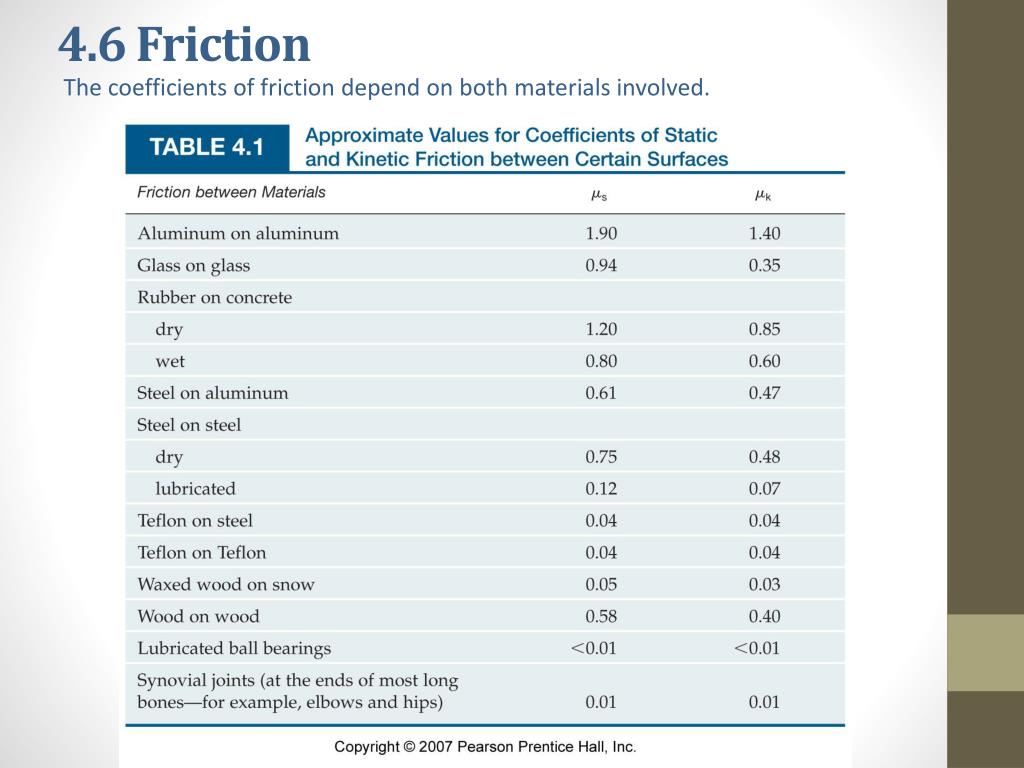 4.6 Friction

The coefficients of friction depend on both materials involved.

TABLE 4.1 Approximate Values for Coefficients of Static and Kinetic Friction between Certain Surfaces

| Friction between Materials | $\mu_s$ | $\mu_k$ |
|---|---|---|
| Aluminum on aluminum | 1.90 | 1.40 |
| Glass on glass | 0.94 | 0.35 |
| Rubber on concrete | | |
| dry | 1.20 | 0.85 |
| wet | 0.80 | 0.60 |
| Steel on aluminum | 0.61 | 0.47 |
| Steel on steel | | |
| dry | 0.75 | 0.48 |
| lubricated | 0.12 | 0.07 |
| Teflon on steel | 0.04 | 0.04 |
| Teflon on Teflon | 0.04 | 0.04 |
| Waxed wood on snow | 0.05 | 0.03 |
| Wood on wood | 0.58 | 0.40 |
| Lubricated ball bearings | <0.01 | <0.01 |
| Synovial joints (at the ends of most long bones—for example, elbows and hips) | 0.01 | 0.01 |

Copyright © 2007 Pearson Prentice Hall, Inc.